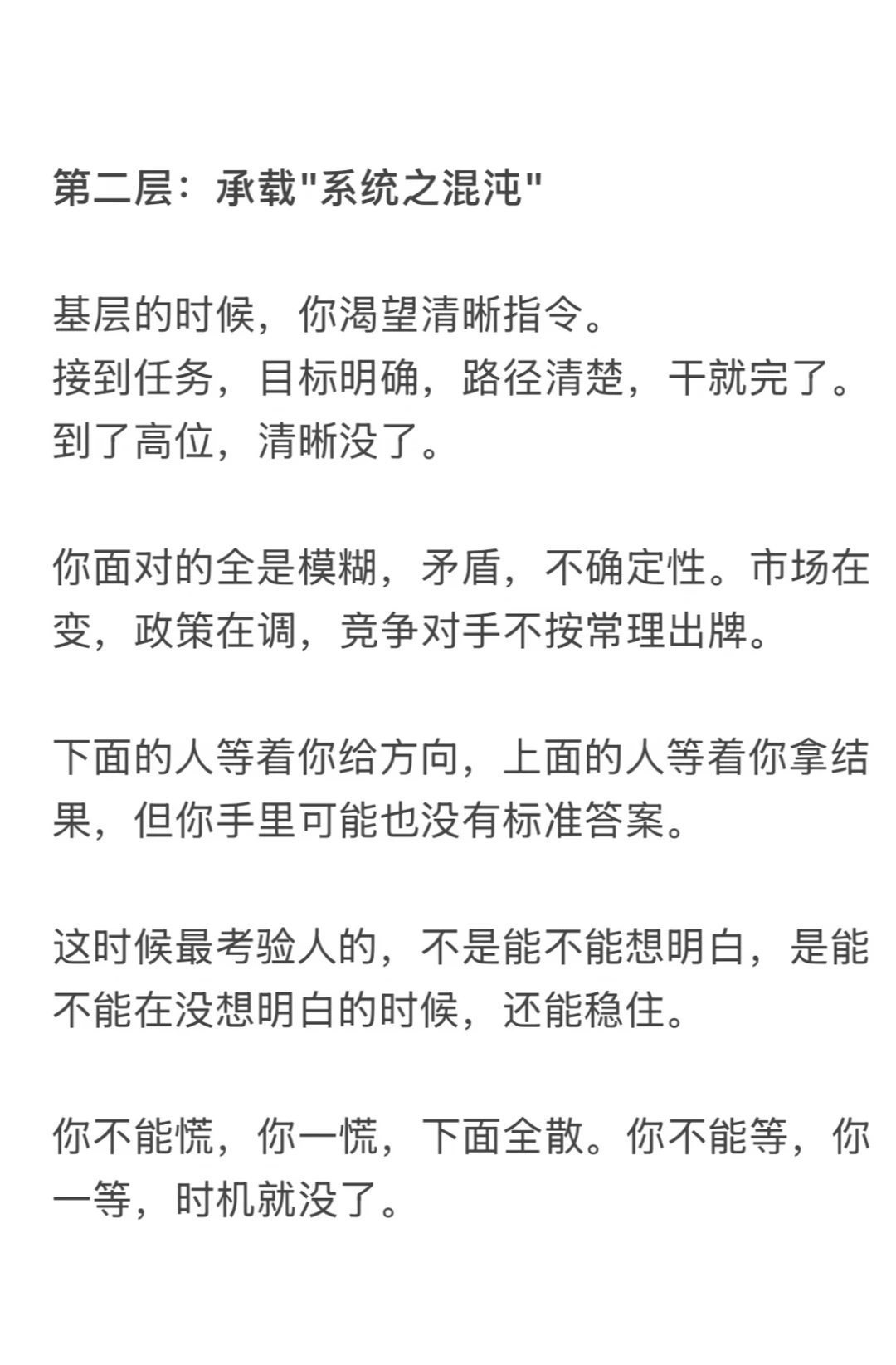 第二层：承载"系统之混沌"

基层的时候，你渴望清晰指令。
接到任务，目标明确，路径清楚，干就完了。
到了高位，清晰没了。

你面对的全是模糊，矛盾，不确定性。市场在变，政策在调，竞争对手不按常理出牌。

下面的人等着你给方向，上面的人等着你拿结果，但你手里可能也没有标准答案。

这时候最考验人的，不是能不能想明白，是能不能在没想明白的时候，还能稳住。

你不能慌，你一慌，下面全散。你不能等，你一等，时机就没了。